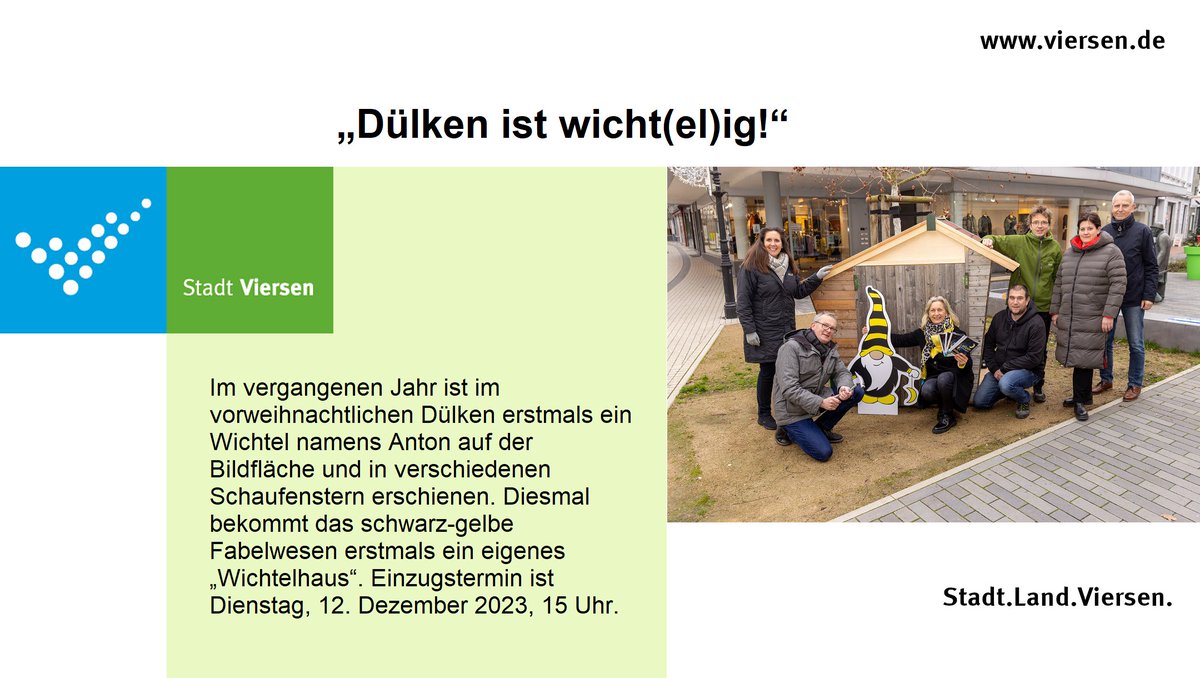 www.viersen.de

„Dülken ist wicht(el)ig!“

Stadt Viersen

Im vergangenen Jahr ist im vorweihnachtlichen Dülken erstmals ein Wichtel namens Anton auf der Bildfläche und in verschiedenen Schaufenstern erschienen. Diesmal bekommt das schwarz-gelbe Fabelwesen erstmals ein eigenes „Wichtelhaus“. Einzugstermin ist Dienstag, 12. Dezember 2023, 15 Uhr.

Stadt.Land.Viersen.